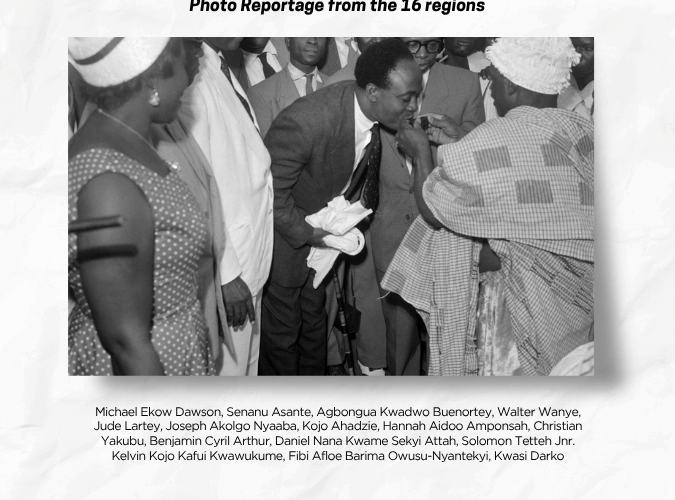 Photo Reportage from the 16 regions

Michael Ekow Dawson, Senanu Asante, Agbongua Kwadwo Buenortey, Walter Wanye, Jude Lartey, Joseph Akolgo Nyaaba, Kojo Ahadzie, Hannah Aidoo Amponsah, Christian Yakubu, Benjamin Cyril Arthur, Daniel Nana Kwame Sekyi Attah, Solomon Tetteh Jnr. Kelvin Kojo Kafui Kwawukume, Fibi Afloe Barima Owusu-Nyantekyi, Kwasi Darko